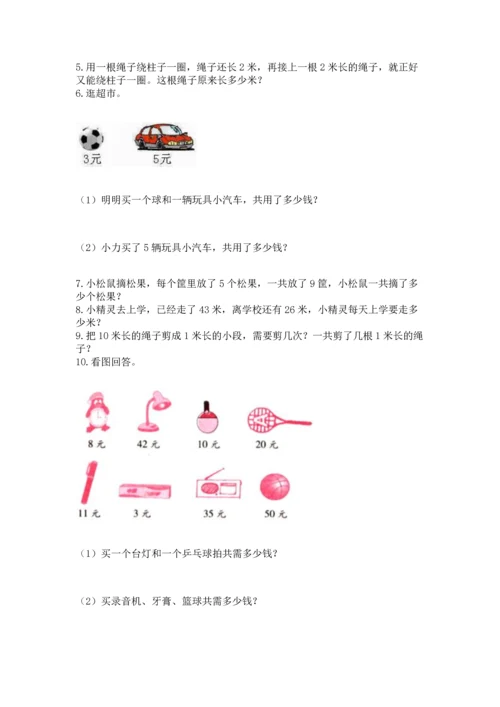 5.用一根绳子绕柱子一圈，绳子还长 2 米，再接上一根 2 米长的绳子，就正好又能绕柱子一圈。这根绳子原来长多少米？
6.逛超市。

3元 5元

（1）明明买一个球和一辆玩具小汽车，共用了多少钱？

（2）小力买了 5 辆玩具小汽车，共用了多少钱？

7.小松鼠摘松果，每个筐里放了 5 个松果，一共放了 9 筐，小松鼠一共摘了多少个松果？
8.小精灵去上学，已经走了 43 米，离学校还有 26 米，小精灵每天上学要走多少米？
9.把 10 米长的绳子剪成 1 米长的小段，需要剪几次？一共剪了几根 1 米长的绳子？
10.看图回答。

8 元 42 元 10 元 20 元

11 元 3 元 35 元 50 元

（1）买一个台灯和一个乒乓球拍共需多少钱？

（2）买录音机、牙膏、篮球共需多少钱？